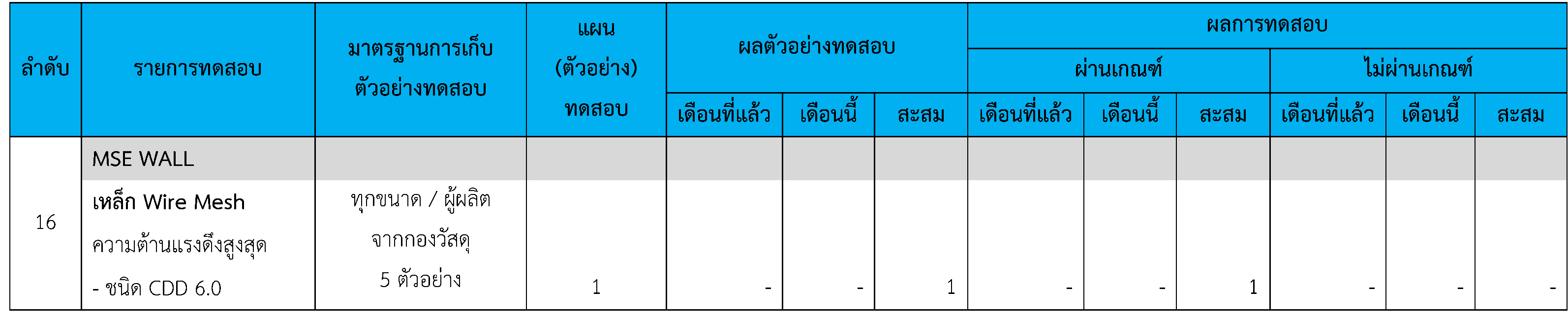 | ลำดับ | รายการทดสอบ | มาตรฐานการเก็บตัวอย่างทดสอบ | แผน (ตัวอย่าง) ทดสอบ | ผลตัวอย่างทดสอบ | | | ผลการทดสอบ | | | | | |
|---|---|---|---|---|---|---|---|---|---|---|---|---|
| | | | | | | | ผ่านเกณฑ์ | | | ไม่ผ่านเกณฑ์ | | |
| | | | | เดือนที่แล้ว | เดือนนี้ | สะสม | เดือนที่แล้ว | เดือนนี้ | สะสม | เดือนที่แล้ว | เดือนนี้ | สะสม |
| 16 | MSE WALL | | | | | | | | | | | |
| | เหล็ก Wire Mesh ความต้านแรงดึงสูงสุด - ชนิด CDD 6.0 | ทุกขนาด / ผู้ผลิต จากกองวัสดุ 5 ตัวอย่าง | 1 | - | - | 1 | - | - | 1 | - | - | - |